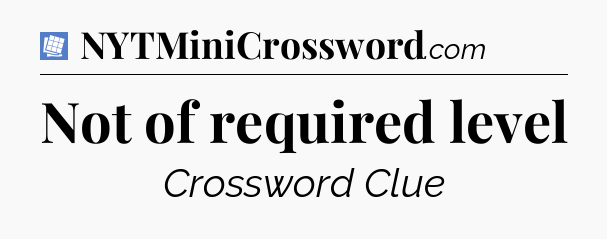 NYTMiniCrossword.com

Not of required level

Crossword Clue